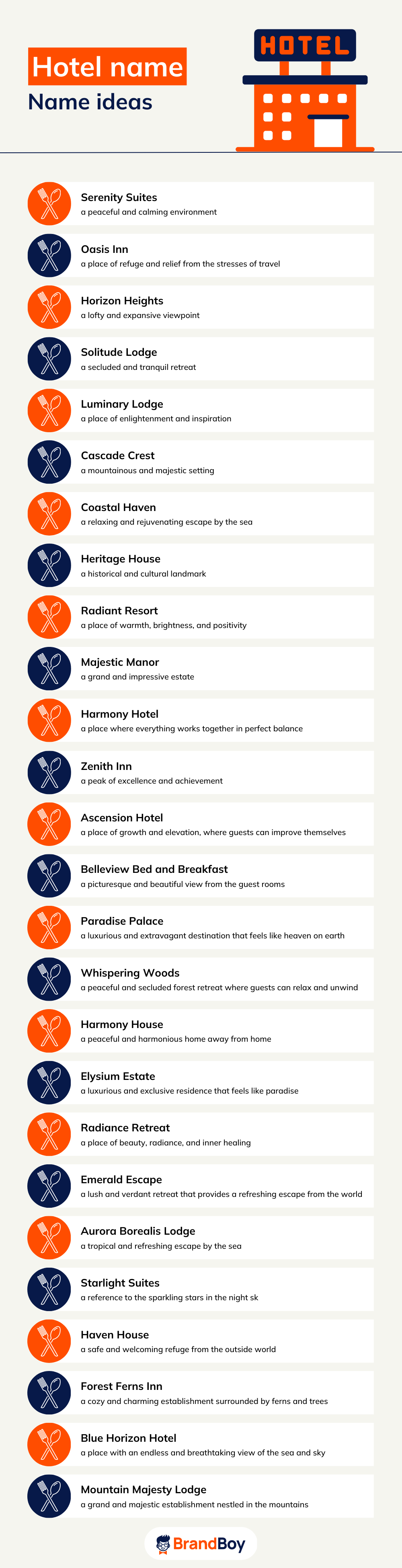 Hotel name
Name ideas

HOTEL

Serenity Suites
a peaceful and calming environment

Oasis Inn
a place of refuge and relief from the stresses of travel

Horizon Heights
a lofty and expansive viewpoint

Solitude Lodge
a secluded and tranquil retreat

Luminary Lodge
a place of enlightenment and inspiration

Cascade Crest
a mountainous and majestic setting

Coastal Haven
a relaxing and rejuvenating escape by the sea

Heritage House
a historical and cultural landmark

Radiant Resort
a place of warmth, brightness, and positivity

Majestic Manor
a grand and impressive estate

Harmony Hotel
a place where everything works together in perfect balance

Zenith Inn
a peak of excellence and achievement

Ascension Hotel
a place of growth and elevation, where guests can improve themselves

Belleview Bed and Breakfast
a picturesque and beautiful view from the guest rooms

Paradise Palace
a luxurious and extravagant destination that feels like heaven on earth

Whispering Woods
a peaceful and secluded forest retreat where guests can relax and unwind

Harmony House
a peaceful and harmonious home away from home

Elysium Estate
a luxurious and exclusive residence that feels like paradise

Radiance Retreat
a place of beauty, radiance, and inner healing

Emerald Escape
a lush and verdant retreat that provides a refreshing escape from the world

Aurora Borealis Lodge
a tropical and refreshing escape by the sea

Starlight Suites
a reference to the sparkling stars in the night sk

Haven House
a safe and welcoming refuge from the outside world

Forest Ferns Inn
a cozy and charming establishment surrounded by ferns and trees

Blue Horizon Hotel
a place with an endless and breathtaking view of the sea and sky

Mountain Majesty Lodge
a grand and majestic establishment nestled in the mountains

BrandBoy